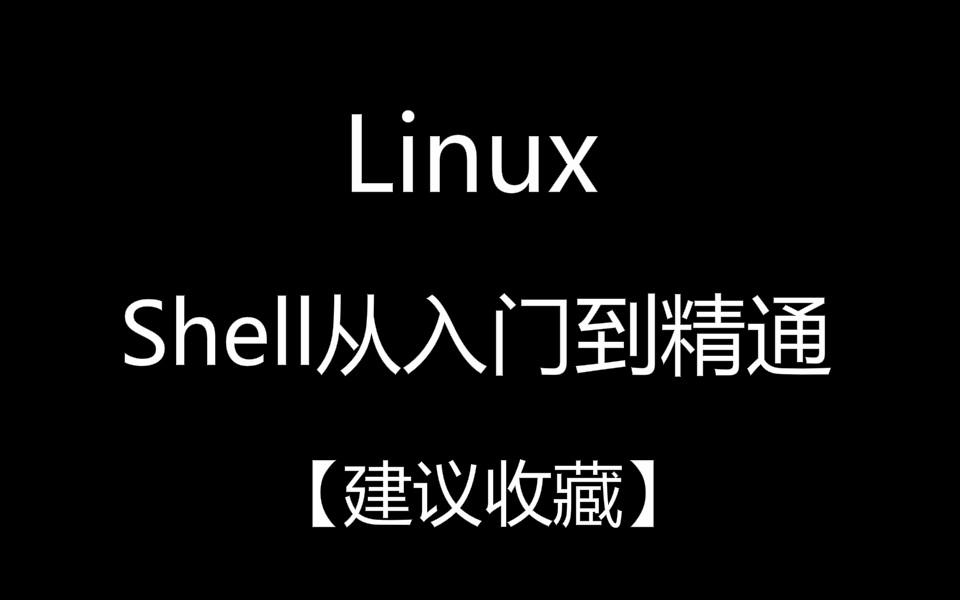 Linux

Shell从入门到精通

【建议收藏】